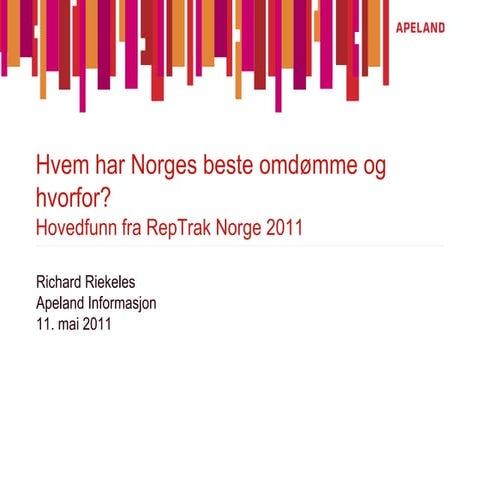 APELAND

Hvem har Norges beste omdømme og hvorfor?
Hovedfunn fra RepTrak Norge 2011

Richard Riekeles
Apeland Informasjon
11. mai 2011